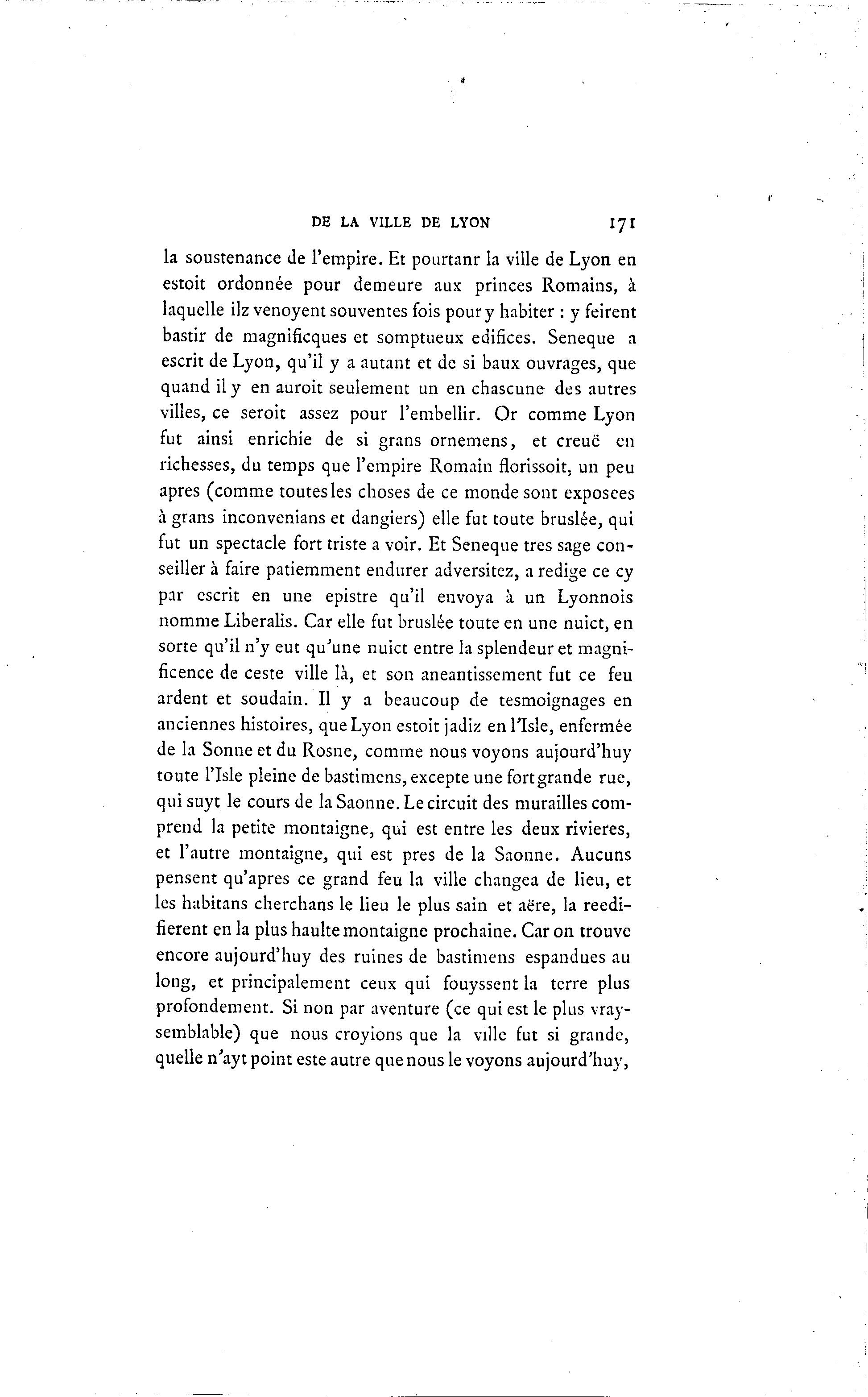 DE LA VILLE DE LYON 171

la soustenance de l'empire. Et pourtanr la ville de Lyon en estoit ordonnée pour demeure aux princes Romains, à laquelle ilz venoyent souventes fois pour y habiter : y feirent bastir de magnificques et somptueux edifices. Seneque a escrit de Lyon, qu'il y a autant et de si baux ouvrages, que quand il y en auroit seulement un en chascune des autres villes, ce seroit assez pour l'embellir. Or comme Lyon fut ainsi enrichie de si grans ornemens, et creuë en richesses, du temps que l'empire Romain florissoit, un peu apres (comme toutes les choses de ce monde sont exposees à grans inconvenians et dangiers) elle fut toute bruslée, qui fut un spectacle fort triste a voir. Et Seneque tres sage conseiller à faire patiemment endurer adversitez, a redige ce cy par escrit en une epistre qu'il envoya à un Lyonnois nomme Liberalis. Car elle fut bruslée toute en une nuict, en sorte qu'il n'y eut qu'une nuict entre la splendeur et magnificence de ceste ville là, et son aneantissement fut ce feu ardent et soudain. Il y a beaucoup de tesmoignages en anciennes histoires, que Lyon estoit jadiz en l'Isle, enfermée de la Sonne et du Rosne, comme nous voyons aujourd'huy toute l'Isle pleine de bastimens, excepte une fort grande rue, qui suyt le cours de la Saonne. Le circuit des murailles comprend la petite montaigne, qui est entre les deux rivieres, et l'autre montaigne, qui est pres de la Saonne. Aucuns pensent qu'apres ce grand feu la ville changea de lieu, et les habitans cherchans le lieu le plus sain et aëre, la reedifierent en la plus haulte montaigne prochaine. Car on trouve encore aujourd'huy des ruines de bastimens espandues au long, et principalement ceux qui fouyssent la terre plus profondement. Si non par aventure (ce qui est le plus vraysemblable) que nous croyions que la ville fut si grande, quelle n'ayt point este autre que nous le voyons aujourd'huy,